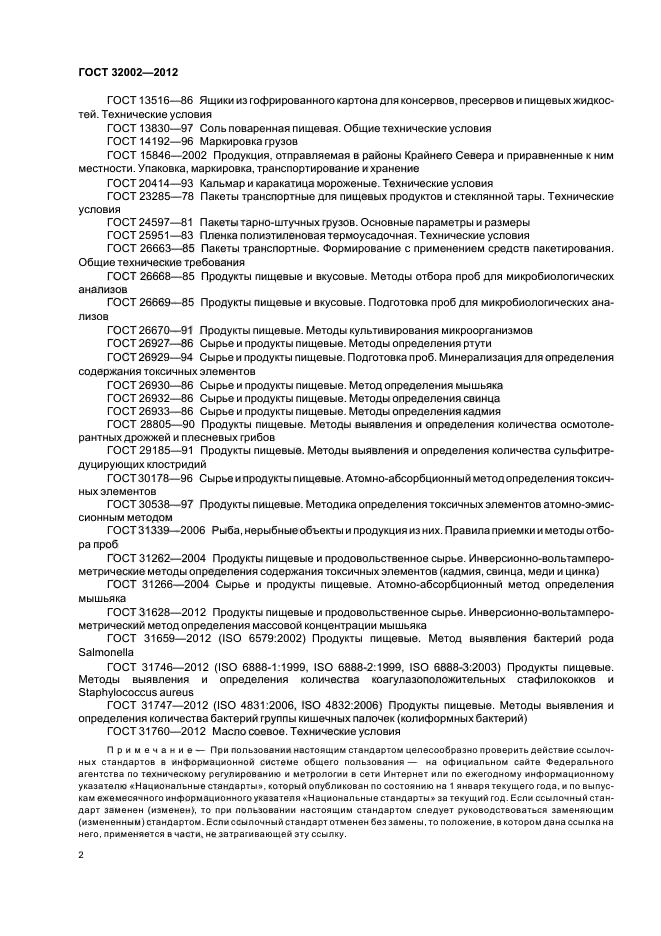 ГОСТ 32002—2012

ГОСТ 13516—86 Ящики из гофрированного картона для консервов, пресервов и пищевых жидкостей. Технические условия

ГОСТ 13830—97 Соль поваренная пищевая. Общие технические условия

ГОСТ 14192—96 Маркировка грузов

ГОСТ 15846—2002 Продукция, отправляемая в районы Крайнего Севера и приравненные к ним местности. Упаковка, маркировка, транспортирование и хранение

ГОСТ 20414—93 Кальмар и каракатица мороженые. Технические условия

ГОСТ 23285—78 Пакеты транспортные для пищевых продуктов и стеклянной тары. Технические условия

ГОСТ 24597—81 Пакеты тарно-штучных грузов. Основные параметры и размеры

ГОСТ 25951—83 Пленка полиэтиленовая термоусадочная. Технические условия

ГОСТ 26663—85 Пакеты транспортные. Формирование с применением средств пакетирования. Общие технические требования

ГОСТ 26668—85 Продукты пищевые и вкусовые. Методы отбора проб для микробиологических анализов

ГОСТ 26669—85 Продукты пищевые и вкусовые. Подготовка проб для микробиологических анализов

ГОСТ 26670—91 Продукты пищевые. Методы культивирования микроорганизмов

ГОСТ 26927—86 Сырье и продукты пищевые. Методы определения ртути

ГОСТ 26929—94 Сырье и продукты пищевые. Подготовка проб. Минерализация для определения содержания токсичных элементов

ГОСТ 26930—86 Сырье и продукты пищевые. Метод определения мышьяка

ГОСТ 26932—86 Сырье и продукты пищевые. Методы определения свинца

ГОСТ 26933—86 Сырье и продукты пищевые. Методы определения кадмия

ГОСТ 28805—90 Продукты пищевые. Методы выявления и определения количества осмотолерантных дрожжей и плесневых грибов

ГОСТ 29185—91 Продукты пищевые. Методы выявления и определения количества сульфитредуцирующих клостридий

ГОСТ 30178—96 Сырье и продукты пищевые. Атомно-абсорбционный метод определения токсичных элементов

ГОСТ 30538—97 Продукты пищевые. Методика определения токсичных элементов атомно-эмиссионным методом

ГОСТ 31339—2006 Рыба, нерыбные объекты и продукция из них. Правила приемки и методы отбора проб

ГОСТ 31262—2004 Продукты пищевые и продовольственное сырье. Инверсионно-вольтамперометрические методы определения содержания токсичных элементов (кадмия, свинца, меди и цинка)

ГОСТ 31266—2004 Сырье и продукты пищевые. Атомно-абсорбционный метод определения мышьяка

ГОСТ 31628—2012 Продукты пищевые и продовольственное сырье. Инверсионно-вольтамперометрический метод определения массовой концентрации мышьяка

ГОСТ 31659—2012 (ISO 6579:2002) Продукты пищевые. Метод выявления бактерий рода Salmonella

ГОСТ 31746—2012 (ISO 6888-1:1999, ISO 6888-2:1999, ISO 6888-3:2003) Продукты пищевые. Методы выявления и определения количества коагулазоположительных стафилококков и Staphylococcus aureus

ГОСТ 31747—2012 (ISO 4831:2006, ISO 4832:2006) Продукты пищевые. Методы выявления и определения количества бактерий группы кишечных палочек (колиформных бактерий)

ГОСТ 31760—2012 Масло соевое. Технические условия

Примечание — При пользовании настоящим стандартом целесообразно проверить действие ссылочных стандартов в информационной системе общего пользования — на официальном сайте Федерального агентства по техническому регулированию и метрологии в сети Интернет или по ежегодному информационному указателю «Национальные стандарты», который опубликован по состоянию на 1 января текущего года, и по выпускам ежемесячного информационного указателя «Национальные стандарты» за текущий год. Если ссылочный стандарт заменен (изменен), то при пользовании настоящим стандартом следует руководствоваться заменяющим (измененным) стандартом. Если ссылочный стандарт отменен без замены, то положение, в котором дана ссылка на него, применяется в части, не затрагивающей эту ссылку.

2